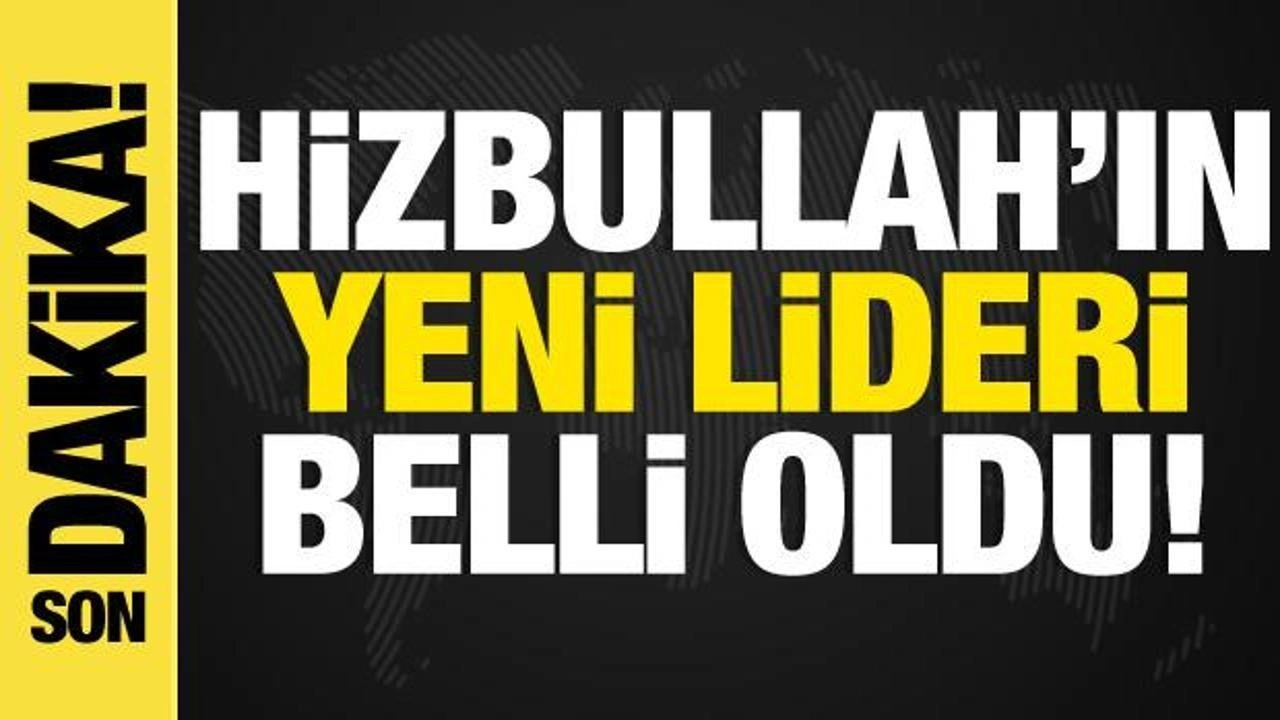 SON DAKİKA!

HİZBULLAH'IN YENİ LİDERİ BELLİ OLDU!